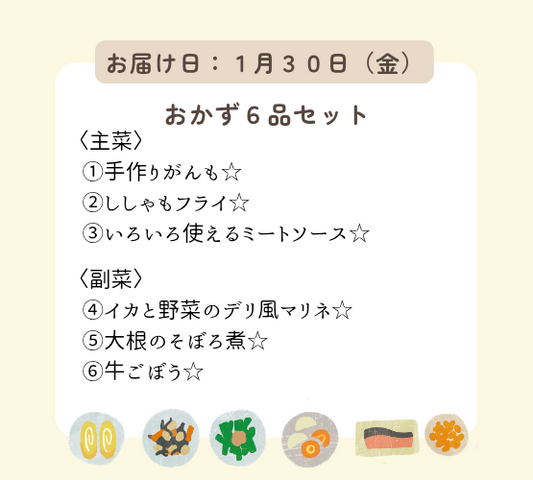 お届け日：１月３０日（金）

おかず６品セット

〈主菜〉
①手作りがんも☆
②ししゃもフライ☆
③いろいろ使えるミートソース☆

〈副菜〉
④イカと野菜のデリ風マリネ☆
⑤大根のそぼろ煮☆
⑥牛ごぼう☆